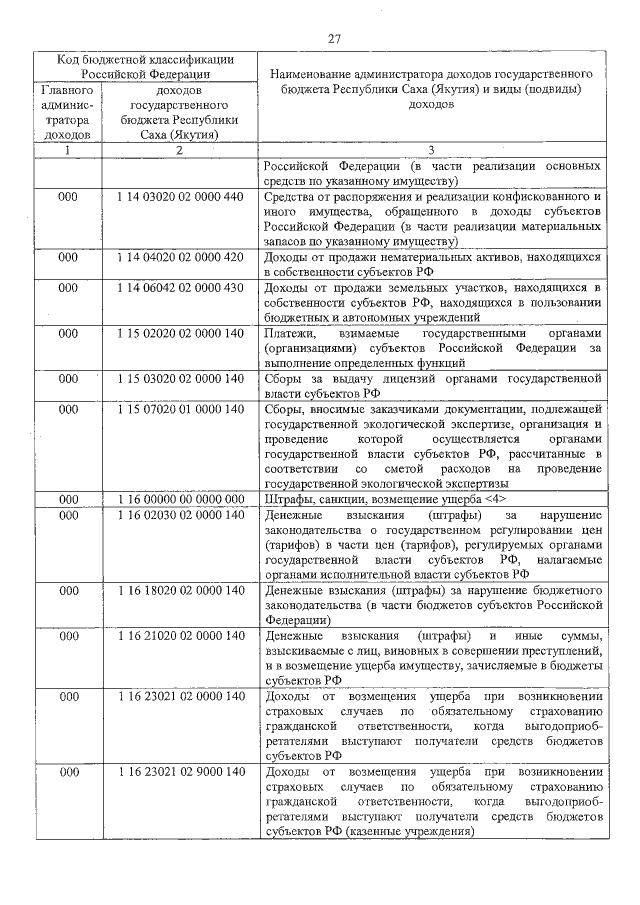 27

| Код бюджетной классификации Российской Федерации | | Наименование администратора доходов государственного бюджета Республики Саха (Якутия) и виды (подвиды) доходов |
|---|---|---|
| Главного администратора доходов | доходов государственного бюджета Республики Саха (Якутия) | |
| 1 | 2 | 3 |
| | | Российской Федерации (в части реализации основных средств по указанному имуществу) |
| 000 | 1 14 03020 02 0000 440 | Средства от распоряжения и реализации конфискованного и иного имущества, обращенного в доходы субъектов Российской Федерации (в части реализации материальных запасов по указанному имуществу) |
| 000 | 1 14 04020 02 0000 420 | Доходы от продажи нематериальных активов, находящихся в собственности субъектов РФ |
| 000 | 1 14 06042 02 0000 430 | Доходы от продажи земельных участков, находящихся в собственности субъектов РФ, находящихся в пользовании бюджетных и автономных учреждений |
| 000 | 1 15 02020 02 0000 140 | Платежи, взимаемые государственными органами (организациями) субъектов Российской Федерации за выполнение определенных функций |
| 000 | 1 15 03020 02 0000 140 | Сборы за выдачу лицензий органами государственной власти субъектов РФ |
| 000 | 1 15 07020 01 0000 140 | Сборы, вносимые заказчиками документации, подлежащей государственной экологической экспертизе, организация и проведение которой осуществляется органами государственной власти субъектов РФ, рассчитанные в соответствии со сметой расходов на проведение государственной экологической экспертизы |
| 000 | 1 16 00000 00 0000 000 | Штрафы, санкции, возмещение ущерба <4> |
| 000 | 1 16 02030 02 0000 140 | Денежные взыскания (штрафы) за нарушение законодательства о государственном регулировании цен (тарифов) в части цен (тарифов), регулируемых органами государственной власти субъектов РФ, налагаемые органами исполнительной власти субъектов РФ |
| 000 | 1 16 18020 02 0000 140 | Денежные взыскания (штрафы) за нарушение бюджетного законодательства (в части бюджетов субъектов Российской Федерации) |
| 000 | 1 16 21020 02 0000 140 | Денежные взыскания (штрафы) и иные суммы, взыскиваемые с лиц, виновных в совершении преступлений, и в возмещение ущерба имуществу, зачисляемые в бюджеты субъектов РФ |
| 000 | 1 16 23021 02 0000 140 | Доходы от возмещения ущерба при возникновении страховых случаев по обязательному страхованию гражданской ответственности, когда выгодоприобретателями выступают получатели средств бюджетов субъектов РФ |
| 000 | 1 16 23021 02 9000 140 | Доходы от возмещения ущерба при возникновении страховых случаев по обязательному страхованию гражданской ответственности, когда выгодоприобретателями выступают получатели средств бюджетов субъектов РФ (казенные учреждения) |